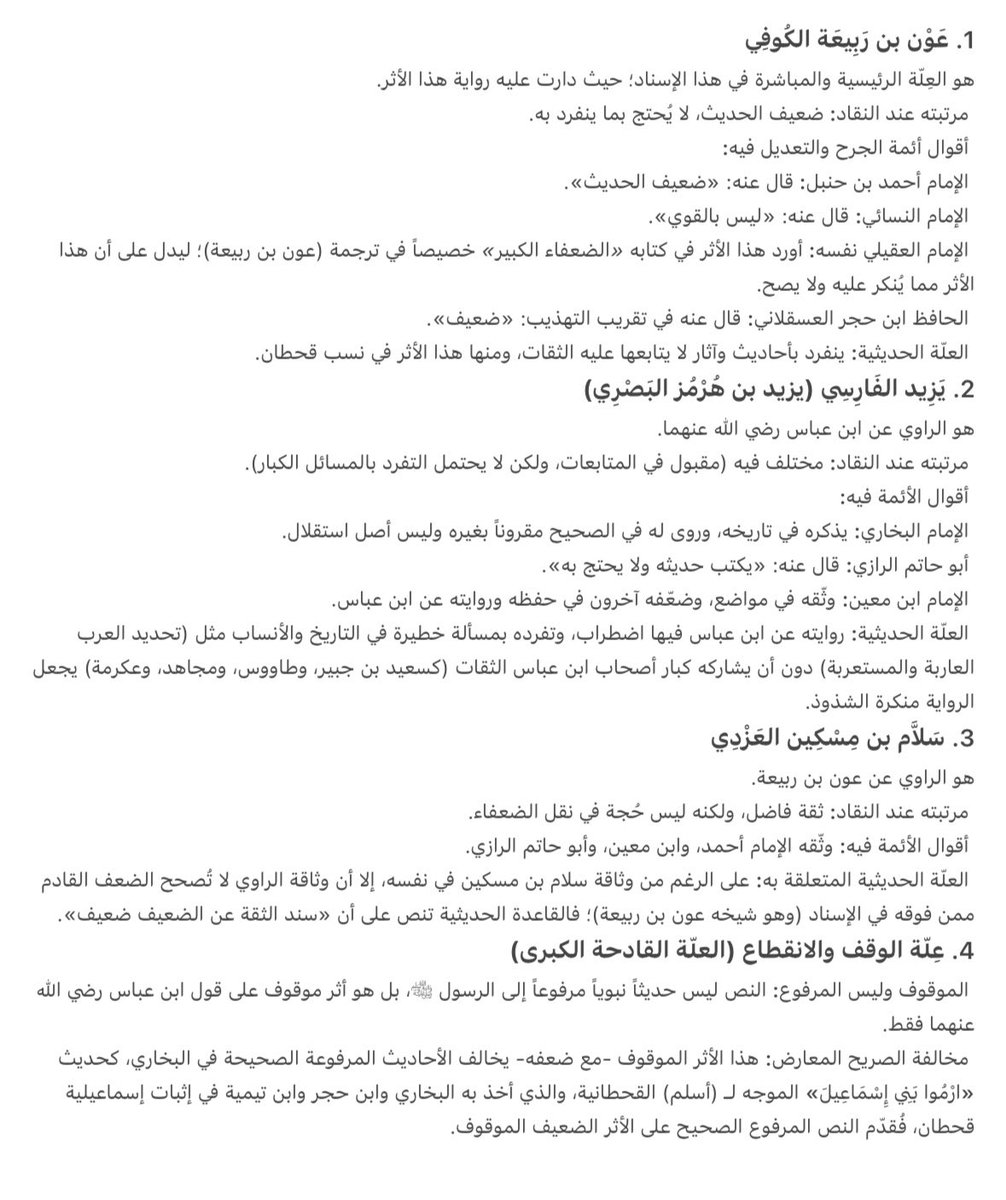 1. عَوْن بن رَبِيعَة الكُوفِي

هو العِلّة الرئيسية والمباشرة في هذا الإسناد؛ حيث دارت عليه رواية هذا الأثر.

مرتبته عند النقاد: ضعيف الحديث، لا يُحتج بما ينفرد به.

أقوال أئمة الجرح والتعديل فيه:

الإمام أحمد بن حنبل: قال عنه: «ضعيف الحديث».

الإمام النسائي: قال عنه: «ليس بالقوي».

الإمام العقيلي نفسه: أورد هذا الأثر في كتابه «الضعفاء الكبير» خصيصاً في ترجمة (عون بن ربيعة)؛ ليدل على أن هذا الأثر مما يُنكر عليه ولا يصح.

الحافظ ابن حجر العسقلاني: قال عنه في تقريب التهذيب: «ضعيف».

العلّة الحديثية: ينفرد بأحاديث وآثار لا يتابعها عليه الثقات، ومنها هذا الأثر في نسب قحطان.

2. يَزِيد الفَارِسِي (يزيد بن هُرْمُز البَصْرِي)

هو الراوي عن ابن عباس رضي الله عنهما.

مرتبته عند النقاد: مختلف فيه (مقبول في المتابعات، ولكن لا يحتمل التفرد بالمسائل الكبار).

أقوال الأئمة فيه:

الإمام البخاري: يذكره في تاريخه، وروى له في الصحيح مقروناً بغيره وليس أصل استقلال.

أبو حاتم الرازي: قال عنه: «يكتب حديثه ولا يحتج به».

الإمام ابن معين: وثّقه في مواضع، وضعّفه آخرون في حفظه وروايته عن ابن عباس.

العلّة الحديثية: روايته عن ابن عباس فيها اضطراب، وتفرده بمسألة خطيرة في التاريخ والأنساب مثل (تحديد العرب العاربة والمستعربة) دون أن يشاركه كبار أصحاب ابن عباس الثقات (كسعيد بن جبير، وطاووس، ومجاهد، وعكرمة) يجعل الرواية منكرة الشذوذ.

3. سَلاَّم بن مِسْكِين العَزْدِي

هو الراوي عن عون بن ربيعة.

مرتبته عند النقاد: ثقة فاضل، ولكنه ليس حُجة في نقل الضعفاء.

أقوال الأئمة فيه: وثّقه الإمام أحمد، وابن معين، وأبو حاتم الرازي.

العلّة الحديثية المتعلقة به: على الرغم من وثاقة سلام بن مسكين في نفسه، إلا أن وثاقة الراوي لا تُصحح الضعف القادم ممن فوقه في الإسناد (وهو شيخه عون بن ربيعة)؛ فالقاعدة الحديثية تنص على أن «سند الثقة عن الضعيف ضعيف».

4. عِلّة الوقف والانقطاع (العلّة القادحة الكبرى)

الموقوف وليس المرفوع: النص ليس حديثاً نبوياً مرفوعاً إلى الرسول ﷺ، بل هو أثر موقوف على قول ابن عباس رضي الله عنهما فقط.

مخالفة الصريح المعارض: هذا الأثر الموقوف -مع ضعفه- يخالف الأحاديث المرفوعة الصحيحة في البخاري، كحديث «ارْمُوا بَنِي إِسْمَاعِيلَ» الموجه لـ (أسلم) القحطانية، والذي أخذ به البخاري وابن حجر وابن تيمية في إثبات إسماعيلية قحطان، فُقدّم النص المرفوع الصحيح على الأثر الضعيف الموقوف.